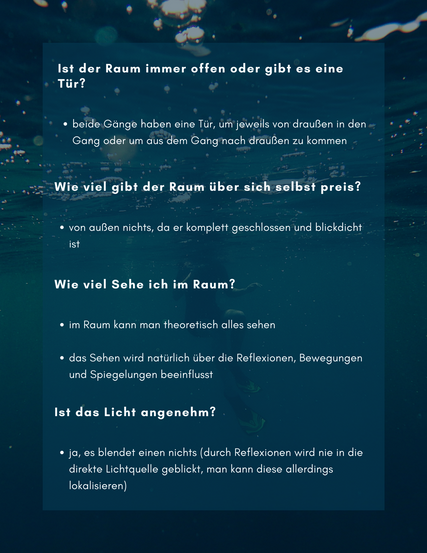 Ist der Raum immer offen oder gibt es eine Tür?

• beide Gänge haben eine Tür, um jeweils von draußen in den Gang oder um aus dem Gang nach draußen zu kommen

Wie viel gibt der Raum über sich selbst preis?

• von außen nichts, da er komplett geschlossen und blickdicht ist

Wie viel Sehe ich im Raum?

• im Raum kann man theoretisch alles sehen

• das Sehen wird natürlich über die Reflexionen, Bewegungen und Spiegelungen beeinflusst

Ist das Licht angenehm?

• ja, es blendet einen nichts (durch Reflexionen wird nie in die direkte Lichtquelle geblickt, man kann diese allerdings lokalisieren)